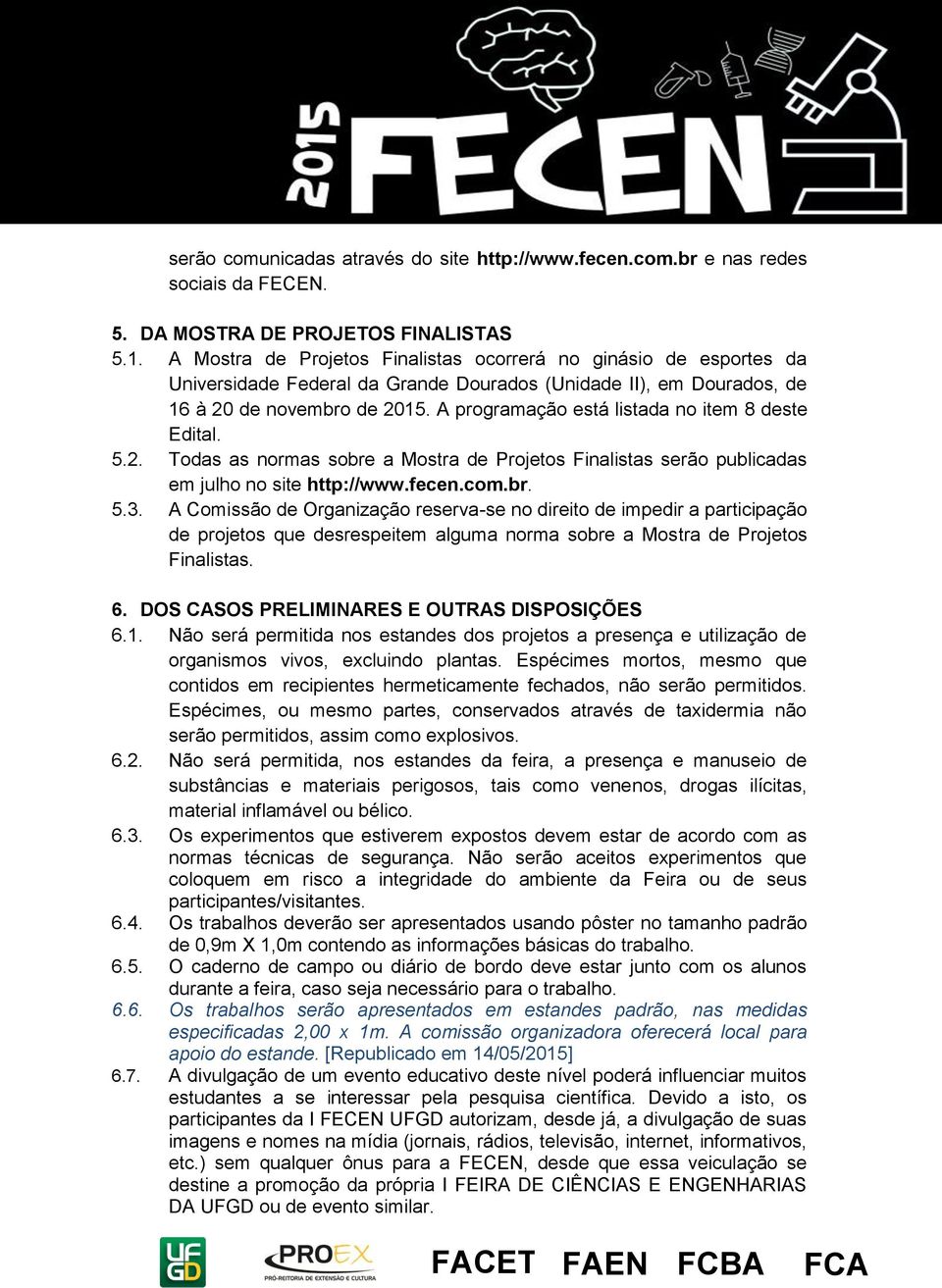 2015 FECEN

serão comunicadas através do site http://www.fecen.com.br e nas redes sociais da FECEN.

5. DA MOSTRA DE PROJETOS FINALISTAS
5.1. A Mostra de Projetos Finalistas ocorrerá no ginásio de esportes da Universidade Federal da Grande Dourados (Unidade II), em Dourados, de 16 à 20 de novembro de 2015. A programação está listada no item 8 deste Edital.
5.2. Todas as normas sobre a Mostra de Projetos Finalistas serão publicadas em julho no site http://www.fecen.com.br.
5.3. A Comissão de Organização reserva-se no direito de impedir a participação de projetos que desrespeitem alguma norma sobre a Mostra de Projetos Finalistas.

6. DOS CASOS PRELIMINARES E OUTRAS DISPOSIÇÕES
6.1. Não será permitida nos estandes dos projetos a presença e utilização de organismos vivos, excluindo plantas. Espécimes mortos, mesmo que contidos em recipientes hermeticamente fechados, não serão permitidos. Espécimes, ou mesmo partes, conservados através de taxidermia não serão permitidos, assim como explosivos.
6.2. Não será permitida, nos estandes da feira, a presença e manuseio de substâncias e materiais perigosos, tais como venenos, drogas ilícitas, material inflamável ou bélico.
6.3. Os experimentos que estiverem expostos devem estar de acordo com as normas técnicas de segurança. Não serão aceitos experimentos que coloquem em risco a integridade do ambiente da Feira ou de seus participantes/visitantes.
6.4. Os trabalhos deverão ser apresentados usando pôster no tamanho padrão de 0,9m X 1,0m contendo as informações básicas do trabalho.
6.5. O caderno de campo ou diário de bordo deve estar junto com os alunos durante a feira, caso seja necessário para o trabalho.
6.6. Os trabalhos serão apresentados em estandes padrão, nas medidas especificadas 2,00 x 1m. A comissão organizadora oferecerá local para apoio do estande. [Republicado em 14/05/2015]
6.7. A divulgação de um evento educativo deste nível poderá influenciar muitos estudantes a se interessar pela pesquisa científica. Devido a isto, os participantes da I FECEN UFGD autorizam, desde já, a divulgação de suas imagens e nomes na mídia (jornais, rádios, televisão, internet, informativos, etc.) sem qualquer ônus para a FECEN, desde que essa veiculação se destine a promoção da própria I FEIRA DE CIÊNCIAS E ENGENHARIAS DA UFGD ou de evento similar.

UFGD PROEX PRÓ-REITORIA DE EXTENSÃO E CULTURA FACET FAEN FCBA FCA